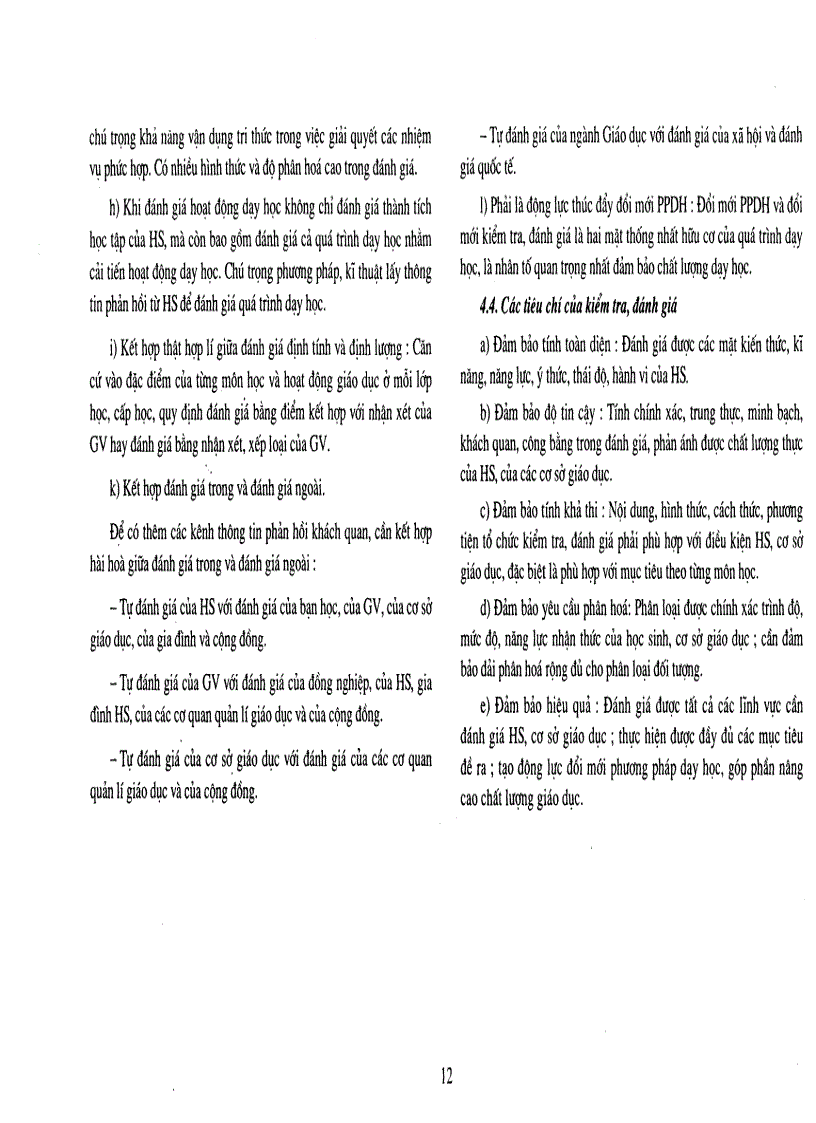 chú trọng khả năng vận dụng tri thức trong việc giải quyết các nhiệm vụ phức hợp. Có nhiều hình thức và độ phân hoá cao trong đánh giá.

h) Khi đánh giá hoạt động dạy học không chỉ đánh giá thành tích học tập của HS, mà còn bao gồm đánh giá cả quá trình dạy học nhằm cải tiến hoạt động dạy học. Chú trọng phương pháp, kĩ thuật lấy thông tin phản hồi từ HS để đánh giá quá trình dạy học.

i) Kết hợp thật hợp lí giữa đánh giá định tính và định lượng : Căn cứ vào đặc điểm của từng môn học và hoạt động giáo dục ở mỗi lớp học, cấp học, quy định đánh giá bằng điểm kết hợp với nhận xét của GV hay đánh giá bằng nhận xét, xếp loại của GV.

k) Kết hợp đánh giá trong và đánh giá ngoài.

Để có thêm các kênh thông tin phản hồi khách quan, cần kết hợp hài hoà giữa đánh giá trong và đánh giá ngoài :

– Tự đánh giá của HS với đánh giá của bạn học, của GV, của cơ sở giáo dục, của gia đình và cộng đồng.

– Tự đánh giá của GV với đánh giá của đồng nghiệp, của HS, gia đình HS, của các cơ quan quản lí giáo dục và của cộng đồng.

– Tự đánh giá của cơ sở giáo dục với đánh giá của các cơ quan quản lí giáo dục và của cộng đồng.

– Tự đánh giá của ngành Giáo dục với đánh giá của xã hội và đánh giá quốc tế.

l) Phải là động lực thúc đẩy đổi mới PPDH : Đổi mới PPDH và đổi mới kiểm tra, đánh giá là hai mặt thống nhất hữu cơ của quá trình dạy học, là nhân tố quan trọng nhất đảm bảo chất lượng dạy học.

4.4. Các tiêu chí của kiểm tra, đánh giá

a) Đảm bảo tính toàn diện : Đánh giá được các mặt kiến thức, kĩ năng, năng lực, ý thức, thái độ, hành vi của HS.

b) Đảm bảo độ tin cậy : Tính chính xác, trung thực, minh bạch, khách quan, công bằng trong đánh giá, phản ánh được chất lượng thực của HS, của các cơ sở giáo dục.

c) Đảm bảo tính khả thi : Nội dung, hình thức, cách thức, phương tiện tổ chức kiểm tra, đánh giá phải phù hợp với điều kiện HS, cơ sở giáo dục, đặc biệt là phù hợp với mục tiêu theo từng môn học.

d) Đảm bảo yêu cầu phân hoá: Phân loại được chính xác trình độ, mức độ, năng lực nhận thức của học sinh, cơ sở giáo dục ; cần đảm bảo dải phân hoá rộng đủ cho phân loại đối tượng.

e) Đảm bảo hiệu quả : Đánh giá được tất cả các lĩnh vực cần đánh giá HS, cơ sở giáo dục ; thực hiện được đầy đủ các mục tiêu đề ra ; tạo động lực đổi mới phương pháp dạy học, góp phần nâng cao chất lượng giáo dục.

12